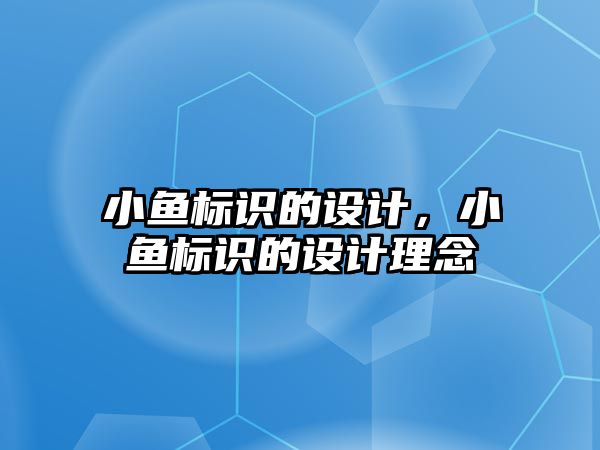 小鱼标识的设计，小鱼标识的设计理念